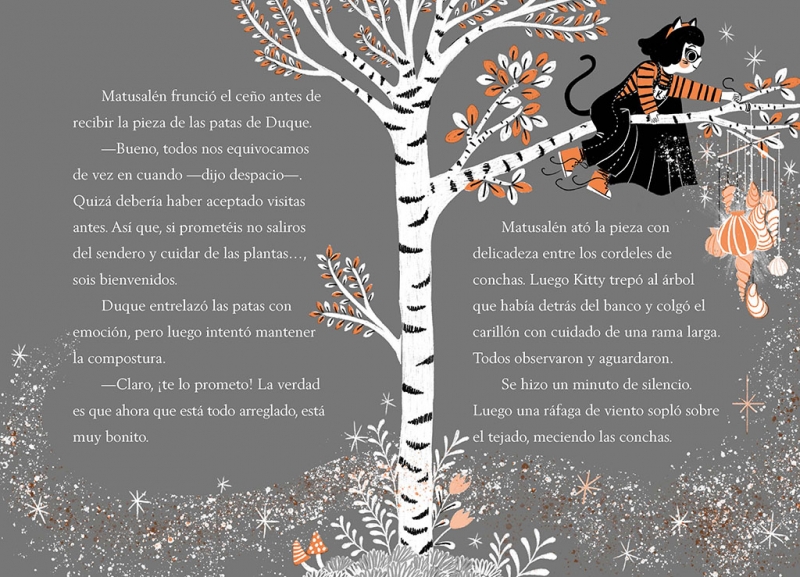 Matusalén frunció el ceño antes de recibir la pieza de las patas de Duque.

—Bueno, todos nos equivocamos de vez en cuando —dijo despacio—. Quizá debería haber aceptado visitas antes. Así que, si prometéis no saliros del sendero y cuidar de las plantas…, sois bienvenidos.

Duque entrelazó las patas con emoción, pero luego intentó mantener la compostura.

—Claro, ¡te lo prometo! La verdad es que ahora que está todo arreglado, está muy bonito.

Matusalén ató la pieza con delicadeza entre los cordeles de conchas. Luego Kitty trepó al árbol que había detrás del banco y colgó el carillón con cuidado de una rama larga. Todos observaron y aguardaron.

Se hizo un minuto de silencio. Luego una ráfaga de viento sopló sobre el tejado, meciendo las conchas.